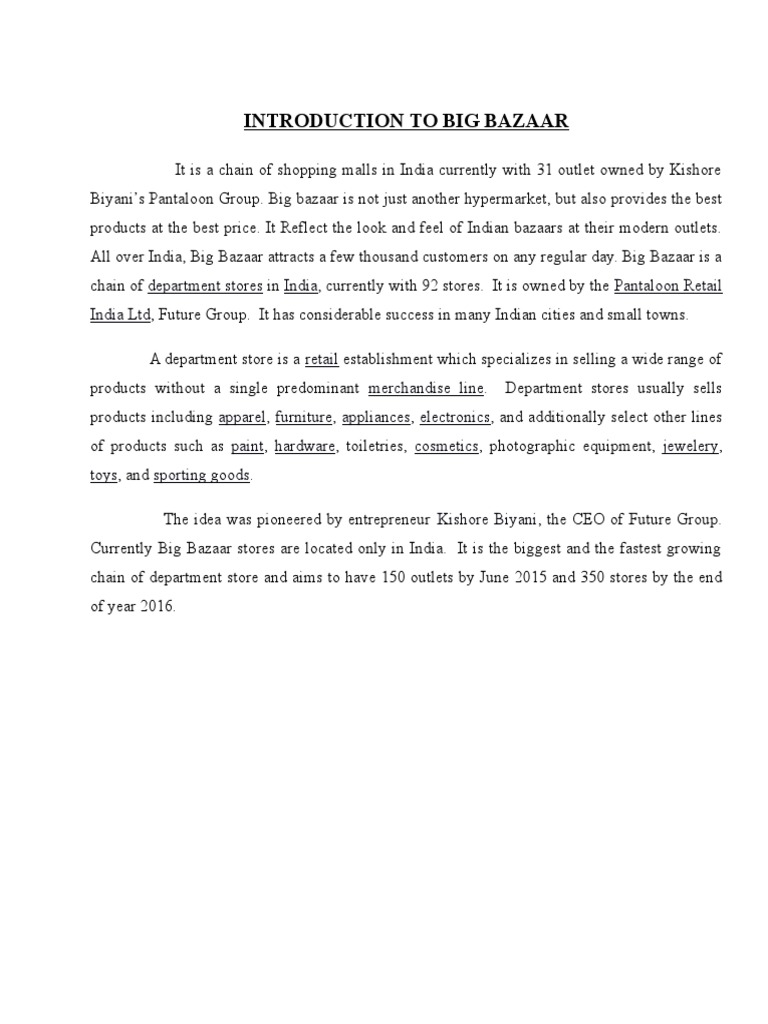 INTRODUCTION TO BIG BAZAAR

It is a chain of shopping malls in India currently with 31 outlet owned by Kishore Biyani's Pantaloon Group. Big bazaar is not just another hypermarket, but also provides the best products at the best price. It Reflect the look and feel of Indian bazaars at their modern outlets. All over India, Big Bazaar attracts a few thousand customers on any regular day. Big Bazaar is a chain of department stores in India, currently with 92 stores. It is owned by the Pantaloon Retail India Ltd, Future Group. It has considerable success in many Indian cities and small towns.

A department store is a retail establishment which specializes in selling a wide range of products without a single predominant merchandise line. Department stores usually sells products including apparel, furniture, appliances, electronics, and additionally select other lines of products such as paint, hardware, toiletries, cosmetics, photographic equipment, jewelery, toys, and sporting goods.

The idea was pioneered by entrepreneur Kishore Biyani, the CEO of Future Group. Currently Big Bazaar stores are located only in India. It is the biggest and the fastest growing chain of department store and aims to have 150 outlets by June 2015 and 350 stores by the end of year 2016.